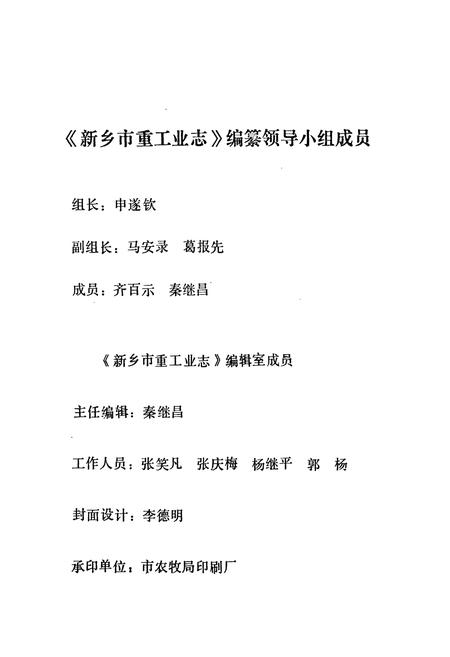 《新乡市重工业志》编纂领导小组成员

组长：申遂钦

副组长：马安录　葛报先

成员：齐百示　秦继昌

《新乡市重工业志》编辑室成员

主任编辑：秦继昌

工作人员：张笑凡　张庆梅　杨继平　郭　杨

封面设计：李德明

承印单位：市农牧局印刷厂